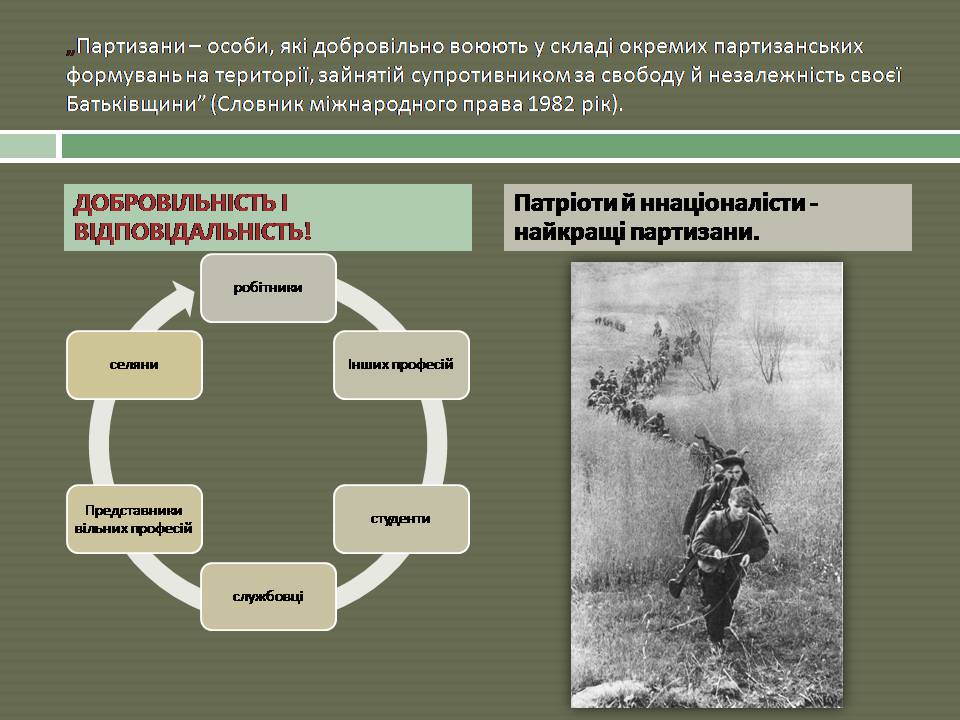 „Партизани – особи, які добровільно воюють у складі окремих партизанських формувань на території, зайнятій супротивником за свободу й незалежність своєї Батьківщини” (Словник міжнародного права 1982 рік).

ДОБРОВІЛЬНІСТЬ І ВІДПОВІДАЛЬНІСТЬ!

робітники

Інших професій

студенти

службовці

Представники вільних професій

селяни

Патріоти й ннаціоналісти - найкращі партизани.